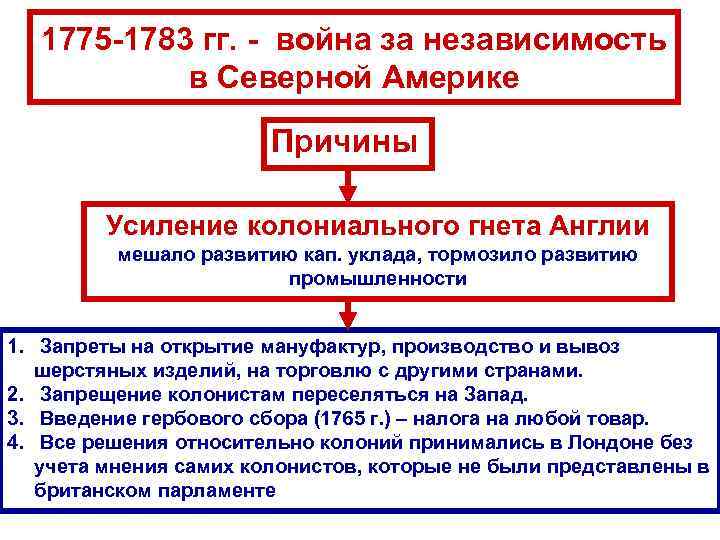 1775-1783 гг. - война за независимость в Северной Америке

Причины

Усиление колониального гнета Англии

мешало развитию кап. уклада, тормозило развитию промышленности

1. Запреты на открытие мануфактур, производство и вывоз шерстяных изделий, на торговлю с другими странами.
2. Запрещение колонистам переселяться на Запад.
3. Введение гербового сбора (1765 г.) – налога на любой товар.
4. Все решения относительно колоний принимались в Лондоне без учета мнения самих колонистов, которые не были представлены в британском парламенте